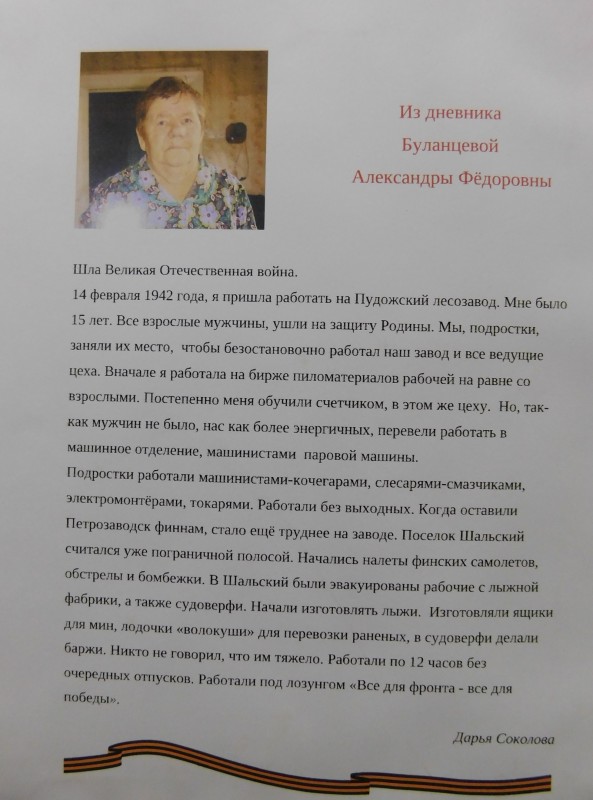 Из дневника
Буланцевой
Александры Фёдоровны

Шла Великая Отечественная война.
14 февраля 1942 года, я пришла работать на Пудожский лесозавод. Мне было 15 лет. Все взрослые мужчины, ушли на защиту Родины. Мы, подростки, заняли их место, чтобы безостановочно работал наш завод и все ведущие цеха. Вначале я работала на бирже пиломатериалов рабочей на равне со взрослыми. Постепенно меня обучили счетчиком, в этом же цеху. Но, так-как мужчин не было, нас как более энергичных, перевели работать в машинное отделение, машинистами паровой машины.
Подростки работали машинистами-кочегарами, слесарями-смазчиками, электромонтёрами, токарями. Работали без выходных. Когда оставили Петрозаводск финнам, стало ещё труднее на заводе. Поселок Шальский считался уже пограничной полосой. Начались налеты финских самолетов, обстрелы и бомбежки. В Шальский были эвакуированы рабочие с лыжной фабрики, а также судоверфи. Начали изготовлять лыжи. Изготовляли ящики для мин, лодочки «волокуши» для перевозки раненых, в судоверфи делали баржи. Никто не говорил, что им тяжело. Работали по 12 часов без очередных отпусков. Работали под лозунгом «Все для фронта - все для победы».

Дарья Соколова